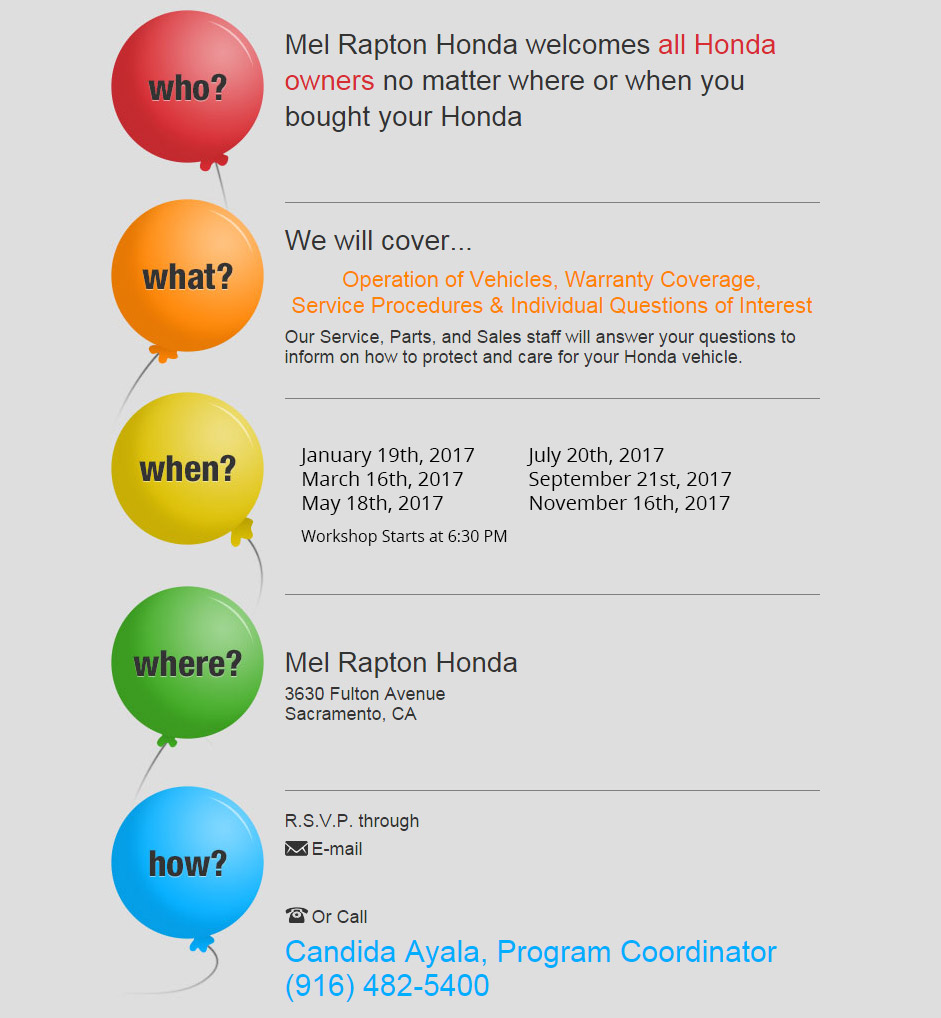 who?

Mel Rapton Honda welcomes all Honda owners no matter where or when you bought your Honda

what?

We will cover...

Operation of Vehicles, Warranty Coverage, Service Procedures & Individual Questions of Interest

Our Service, Parts, and Sales staff will answer your questions to inform on how to protect and care for your Honda vehicle.

when?

January 19th, 2017
March 16th, 2017
May 18th, 2017

July 20th, 2017
September 21st, 2017
November 16th, 2017

Workshop Starts at 6:30 PM

where?

Mel Rapton Honda
3630 Fulton Avenue
Sacramento, CA

how?

R.S.V.P. through
E-mail

Or Call
Candida Ayala, Program Coordinator
(916) 482-5400